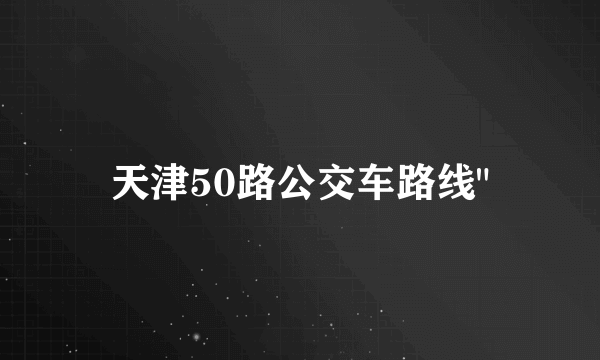 天津50路公交车路线"